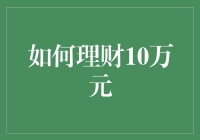 如何理财10万元